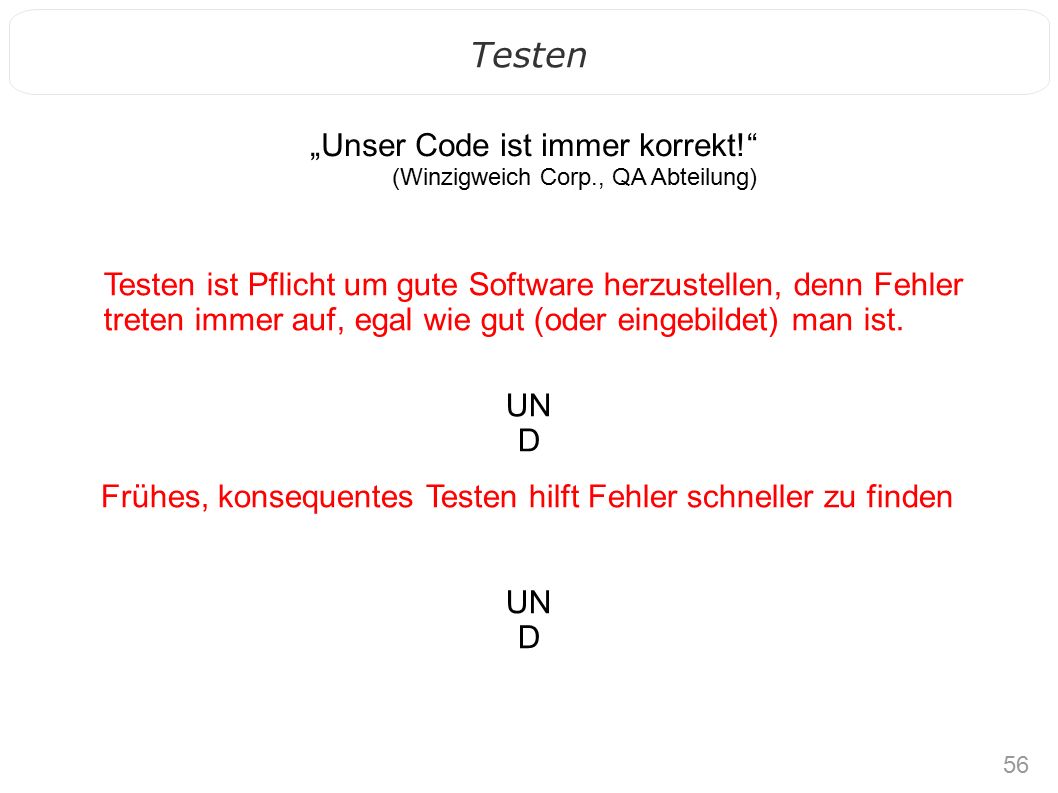 Testen

„Unser Code ist immer korrekt!“
(Winzigweich Corp., QA Abteilung)

Testen ist Pflicht um gute Software herzustellen, denn Fehler treten immer auf, egal wie gut (oder eingebildet) man ist.

UN
D

Frühes, konsequentes Testen hilft Fehler schneller zu finden

UN
D

56